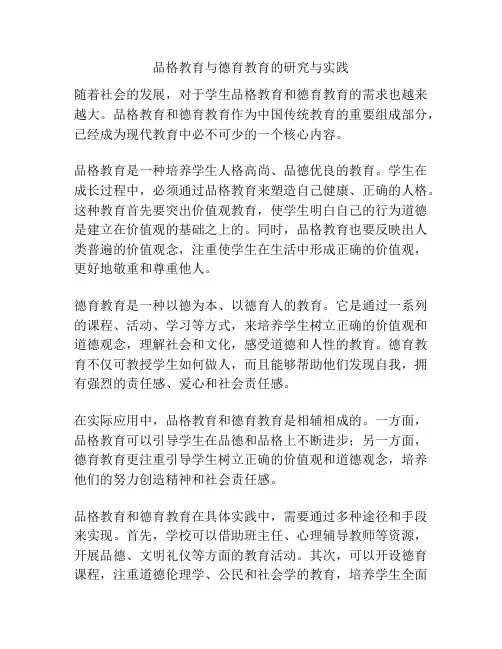 品格教育与德育教育的研究与实践

随着社会的发展，对于学生品格教育和德育教育的需求也越来越大。品格教育和德育教育作为中国传统教育的重要组成部分，已经成为现代教育中必不可少的一个核心内容。

品格教育是一种培养学生人格高尚、品德优良的教育。学生在成长过程中，必须通过品格教育来塑造自己健康、正确的人格。这种教育首先要突出价值观教育，使学生明白自己的行为道德是建立在价值观的基础之上的。同时，品格教育也要反映出人类普遍的价值观念，注重使学生在生活中形成正确的价值观，更好地敬重和尊重他人。

德育教育是一种以德为本、以德育人的教育。它是通过一系列的课程、活动、学习等方式，来培养学生树立正确的价值观和道德观念，理解社会和文化，感受道德和人性的教育。德育教育不仅可教授学生如何做人，而且能够帮助他们发现自我，拥有强烈的责任感、爱心和社会责任感。

在实际应用中，品格教育和德育教育是相辅相成的。一方面，品格教育可以引导学生在品德和品格上不断进步；另一方面，德育教育更注重引导学生树立正确的价值观和道德观念，培养他们的努力创造精神和社会责任感。

品格教育和德育教育在具体实践中，需要通过多种途径和手段来实现。首先，学校可以借助班主任、心理辅导教师等资源，开展品德、文明礼仪等方面的教育活动。其次，可以开设德育课程，注重道德伦理学、公民和社会学的教育，培养学生全面